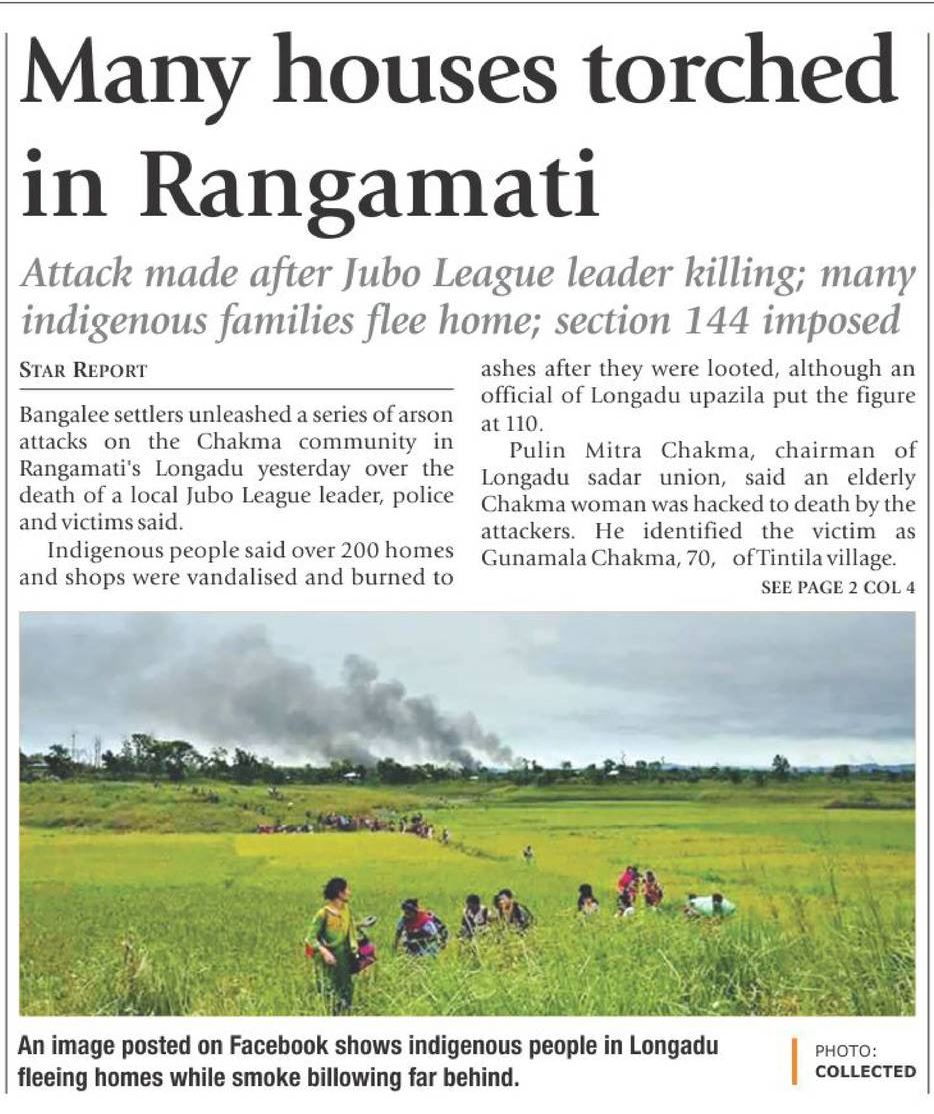 Many houses torched in Rangamati

Attack made after Jubo League leader killing; many indigenous families flee home; section 144 imposed

STAR REPORT

Bangalee settlers unleashed a series of arson attacks on the Chakma community in Rangamati's Longadu yesterday over the death of a local Jubo League leader, police and victims said.

Indigenous people said over 200 homes and shops were vandalised and burned to ashes after they were looted, although an official of Longadu upazila put the figure at 110.

Pulin Mitra Chakma, chairman of Longadu sadar union, said an elderly Chakma woman was hacked to death by the attackers. He identified the victim as Gunamala Chakma, 70, of Tintila village.

SEE PAGE 2 COL 4

An image posted on Facebook shows indigenous people in Longadu fleeing homes while smoke billowing far behind.

PHOTO:
COLLECTED